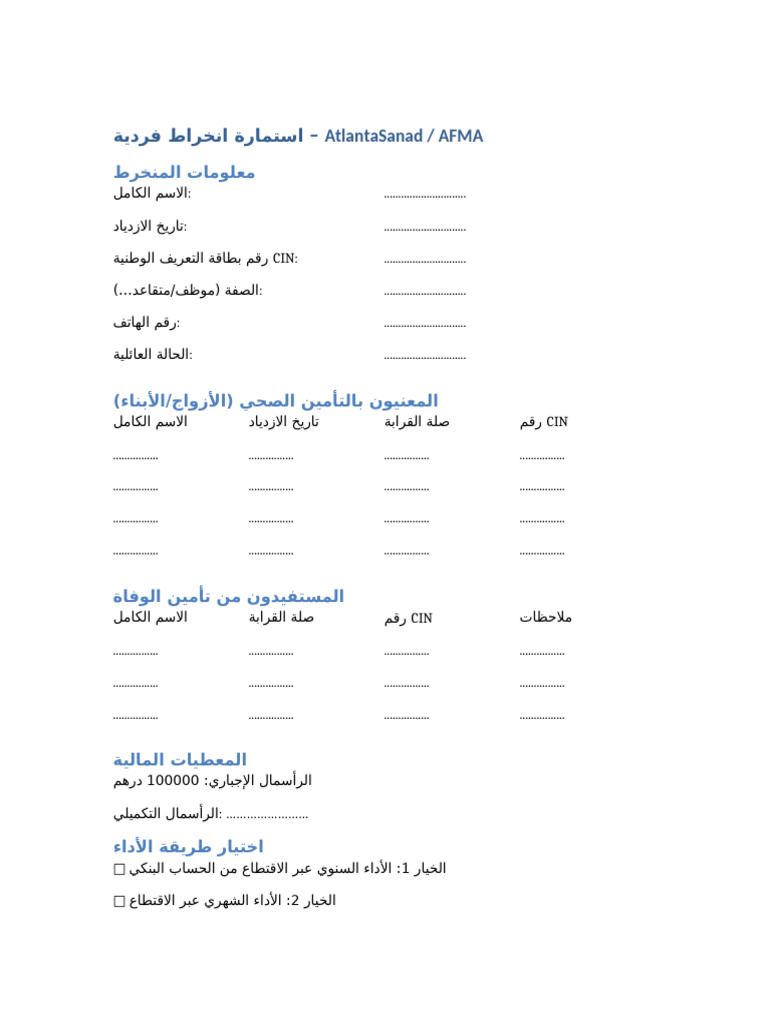 استمارة انخراط فردية – AtlantaSanad / AFMA

معلومات المنخرط

الاسم الكامل: ____

تاريخ الازدياد: ____

رقم بطاقة التعريف الوطنية CIN: ____

الصفة (موظف/متقاعد...): ____

رقم الهاتف: ____

الحالة العائلية: ____

المعنيون بالتأمين الصحي (الأزواج/الأبناء)

| الاسم الكامل | تاريخ الازدياد | صلة القرابة | رقم CIN |
|---|---|---|---|
| ____ | ____ | ____ | ____ |
| ____ | ____ | ____ | ____ |
| ____ | ____ | ____ | ____ |
| ____ | ____ | ____ | ____ |

المستفيدون من تأمين الوفاة

| الاسم الكامل | صلة القرابة | رقم CIN | ملاحظات |
|---|---|---|---|
| ____ | ____ | ____ | ____ |
| ____ | ____ | ____ | ____ |
| ____ | ____ | ____ | ____ |

المعطيات المالية

الرأسمال الإجباري: 100000 درهم

الرأسمال التكميلي: ____

اختيار طريقة الأداء

☐ الخيار 1: الأداء السنوي عبر الاقتطاع من الحساب البنكي

☐ الخيار 2: الأداء الشهري عبر الاقتطاع